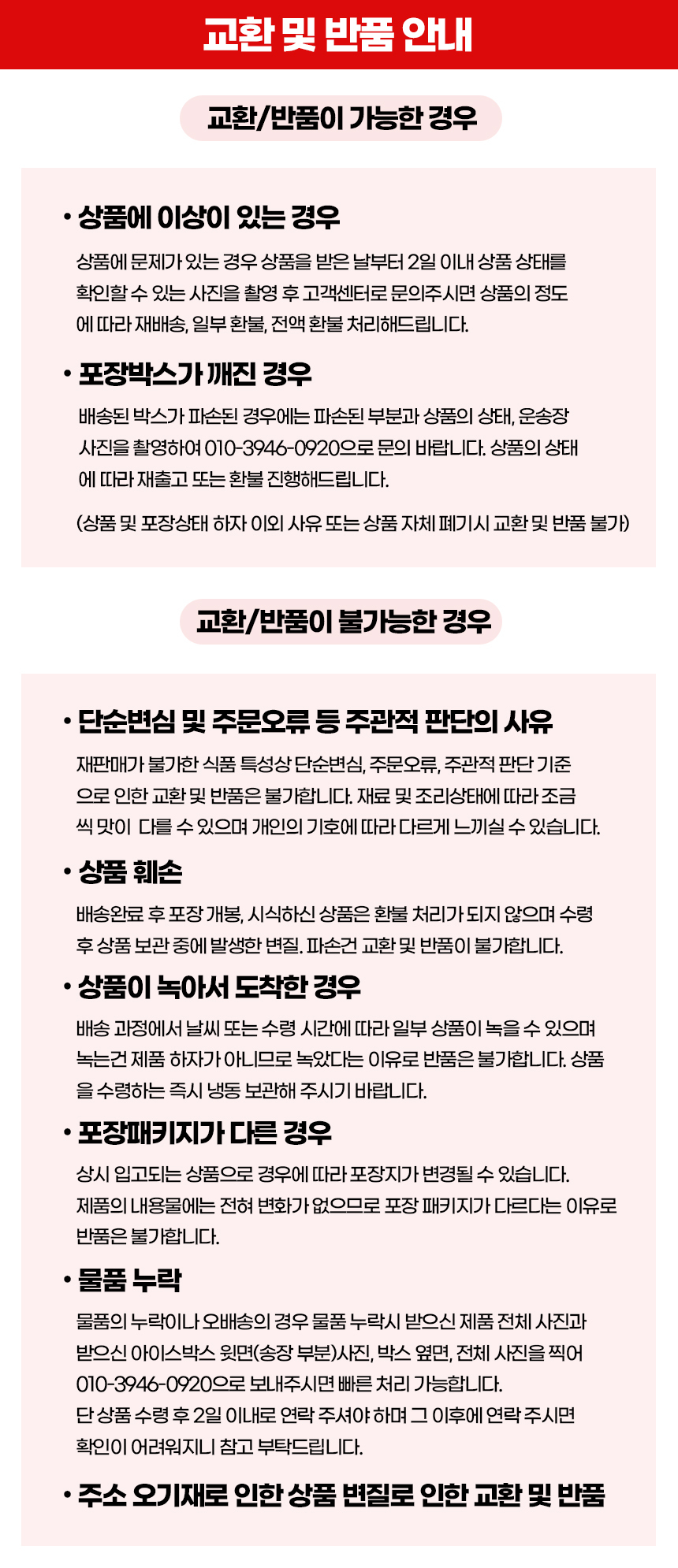 교환 및 반품 안내

교환/반품이 가능한 경우

• 상품에 이상이 있는 경우

상품에 문제가 있는 경우 상품을 받은 날부터 2일 이내 상품 상태를 확인할 수 있는 사진을 촬영 후 고객센터로 문의주시면 상품의 정도에 따라 재배송, 일부 환불, 전액 환불 처리해드립니다.

• 포장박스가 깨진 경우

배송된 박스가 파손된 경우에는 파손된 부분과 상품의 상태, 운송장 사진을 촬영하여 010-3946-0920으로 문의 바랍니다. 상품의 상태에 따라 재출고 또는 환불 진행해드립니다.

(상품 및 포장상태 하자 이외 사유 또는 상품 자체 폐기시 교환 및 반품 불가)

교환/반품이 불가능한 경우

• 단순변심 및 주문오류 등 주관적 판단의 사유

재판매가 불가한 식품 특성상 단순변심, 주문오류, 주관적 판단 기준으로 인한 교환 및 반품은 불가합니다. 재료 및 조리상태에 따라 조금씩 맛이 다를 수 있으며 개인의 기호에 따라 다르게 느끼실 수 있습니다.

• 상품 훼손

배송완료 후 포장 개봉, 시식하신 상품은 환불 처리가 되지 않으며 수령 후 상품 보관 중에 발생한 변질. 파손건 교환 및 반품이 불가합니다.

• 상품이 녹아서 도착한 경우

배송 과정에서 날씨 또는 수령 시간에 따라 일부 상품이 녹을 수 있으며 녹는건 제품 하자가 아니므로 녹았다는 이유로 반품은 불가합니다. 상품을 수령하는 즉시 냉동 보관해 주시기 바랍니다.

• 포장패키지가 다른 경우

상시 입고되는 상품으로 경우에 따라 포장지가 변경될 수 있습니다. 제품의 내용물에는 전혀 변화가 없으므로 포장 패키지가 다르다는 이유로 반품은 불가합니다.

• 물품 누락

물품의 누락이나 오배송의 경우 물품 누락시 받으신 제품 전체 사진과 받으신 아이스박스 윗면(송장 부분)사진, 박스 옆면, 전체 사진을 찍어 010-3946-0920으로 보내주시면 빠른 처리 가능합니다.
단 상품 수령 후 2일 이내로 연락 주셔야 하며 그 이후에 연락 주시면 확인이 어려워지니 참고 부탁드립니다.

• 주소 오기재로 인한 상품 변질로 인한 교환 및 반품